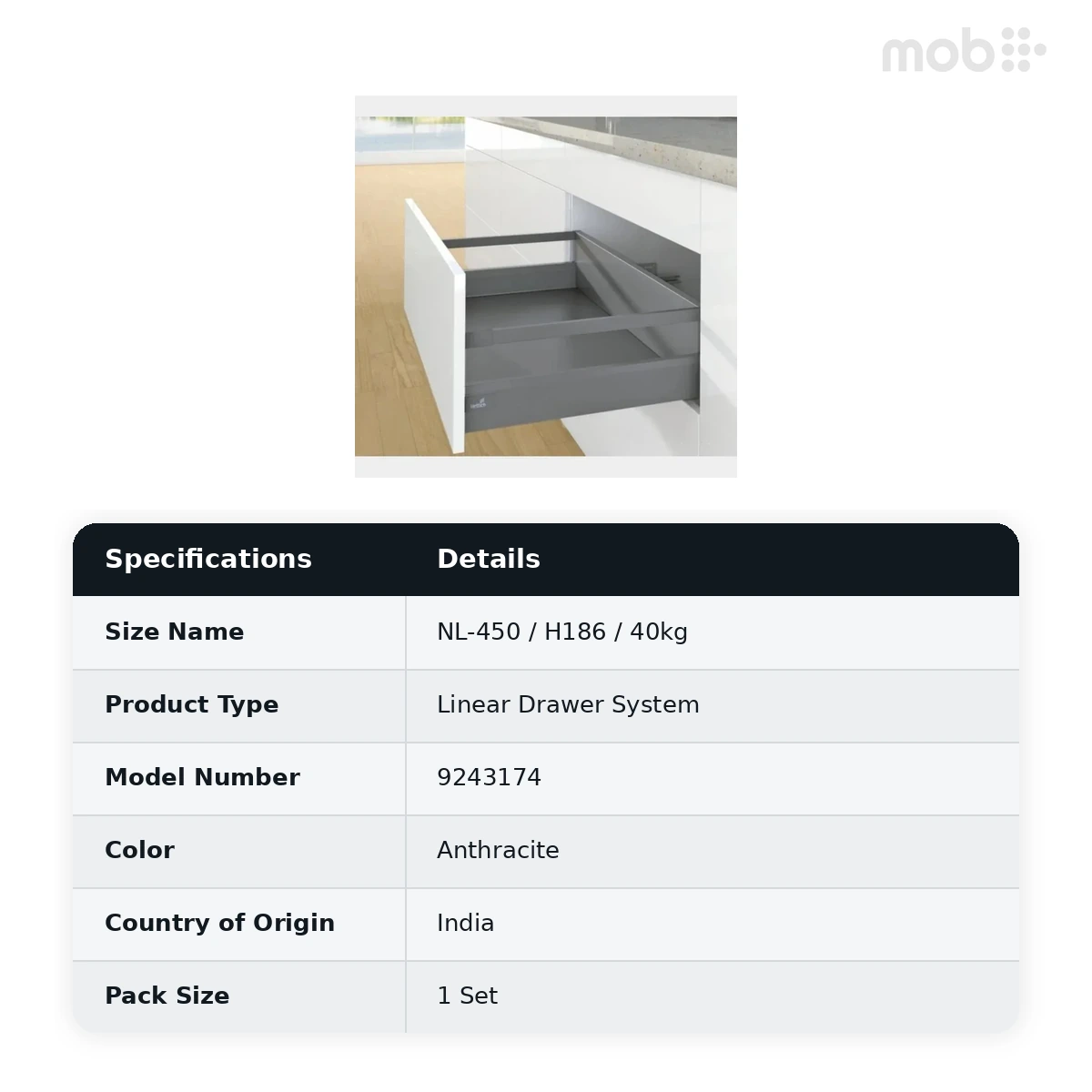 mob

| Specifications | Details |
|---|---|
| Size Name | NL-450 / H186 / 40kg |
| Product Type | Linear Drawer System |
| Model Number | 9243174 |
| Color | Anthracite |
| Country of Origin | India |
| Pack Size | 1 Set |